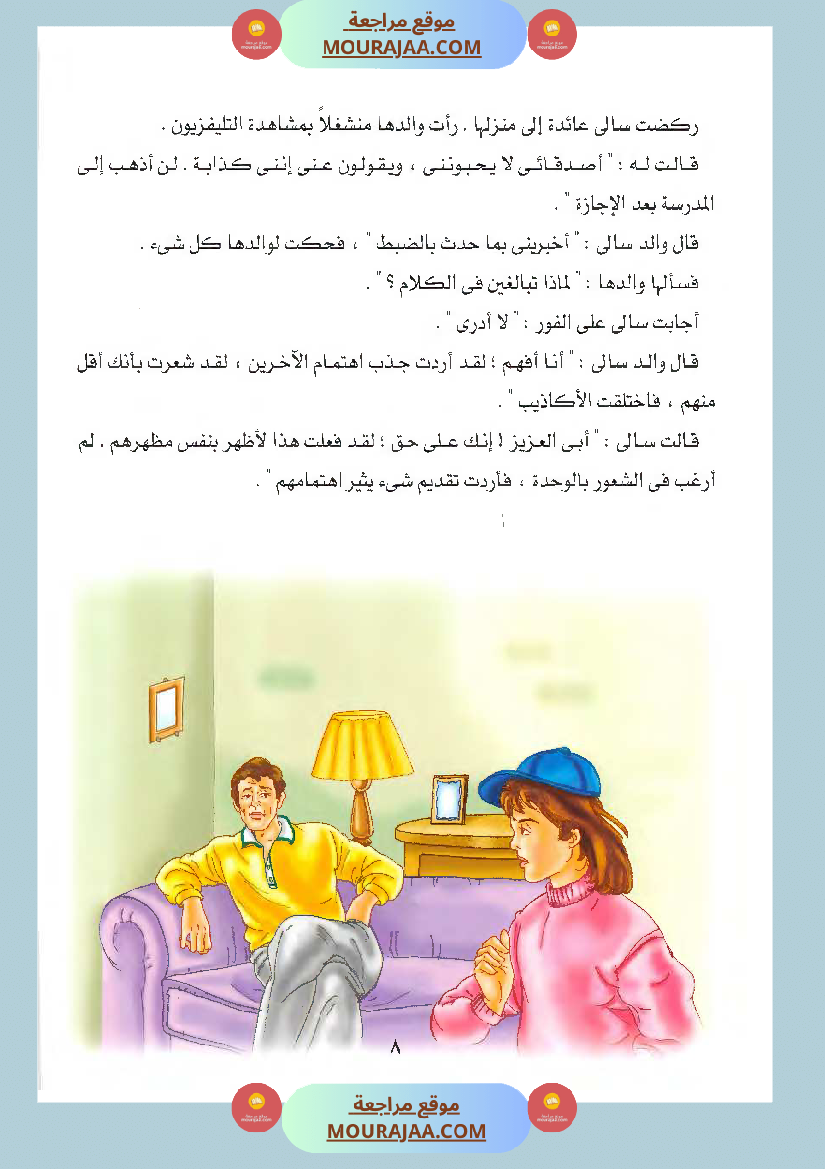 موقع مراجعة
MOURAJAA.COM

ركضت سالى عائدة إلى منزلها . رأت والدها منشغلاً بمشاهدة التليفزيون .

قالت له : " أصدقائى لا يحبوننى ، ويقولون عنى إننى كذابة . لن أذهب إلى المدرسة بعد الإجازة " .

قال والد سالى : " أخبرينى بما حدث بالضبط " ، فحكت لوالدها كل شىء .

فسألها والدها : " لماذا تبالغين فى الكلام ؟ " .

أجابت سالى على الفور : " لا أدرى " .

قال والد سالى : " أنا أفهم ؛ لقد أردت جذب اهتمام الآخرين ، لقد شعرت بأنك أقل منهم ، فاختلقت الأكاذيب " .

قالت سالى : " أبى العزيز ! إنك على حق ؛ لقد فعلت هذا لأظهر بنفس مظهرهم . لم أرغب فى الشعور بالوحدة ، فأردت تقديم شىء يثير اهتمامهم " .

٨

موقع مراجعة
MOURAJAA.COM